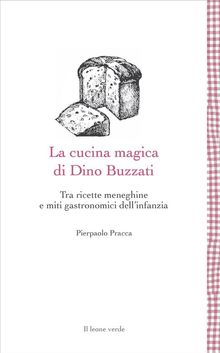 La cucina magica di Dino Buzzati

Tra ricette meneghine e miti gastronomici dell'infanzia

Pierpaolo Pracca

Il leone verde